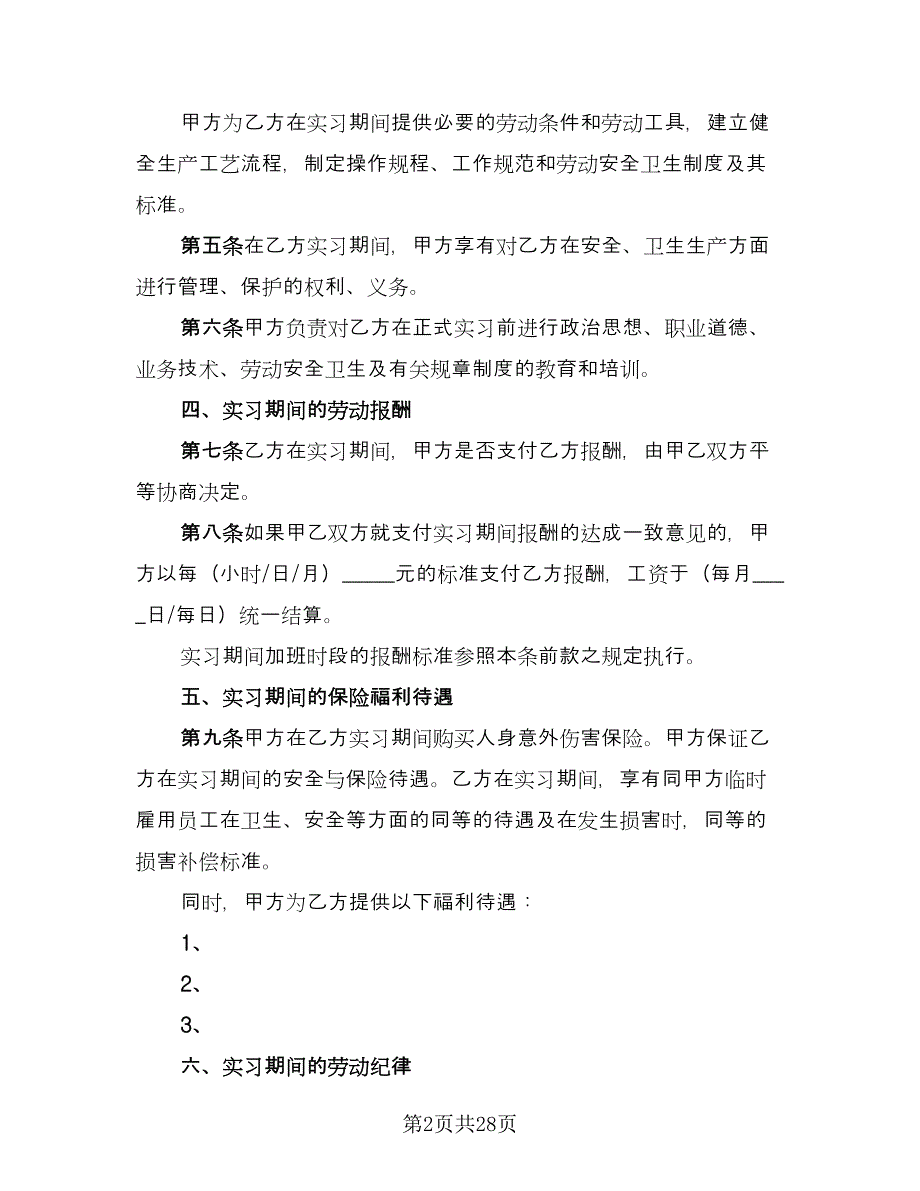 甲方为乙方在实习期间提供必要的劳动条件和劳动工具，建立健全生产工艺流程，制定操作规程、工作规范和劳动安全卫生制度及其标准。

第五条在乙方实习期间，甲方享有对乙方在安全、卫生生产方面进行管理、保护的权利、义务。

第六条甲方负责对乙方在正式实习前进行政治思想、职业道德、业务技术、劳动安全卫生及有关规章制度的教育和培训。

四、实习期间的劳动报酬

第七条乙方在实习期间，甲方是否支付乙方报酬，由甲乙双方平等协商决定。

第八条如果甲乙双方就支付实习期间报酬的达成一致意见的，甲方以每（小时/日/月）_____元的标准支付乙方报酬，工资于（每月____日/每日）统一结算。

实习期间加班时段的报酬标准参照本条前款之规定执行。

五、实习期间的保险福利待遇

第九条甲方在乙方实习期间购买人身意外伤害保险。甲方保证乙方在实习期间的安全与保险待遇。乙方在实习期间，享有同甲方临时雇用员工在卫生、安全等方面的同等的待遇及在发生损害时，同等的损害补偿标准。

同时，甲方为乙方提供以下福利待遇：

1、

2、

3、

六、实习期间的劳动纪律

第2页共28页